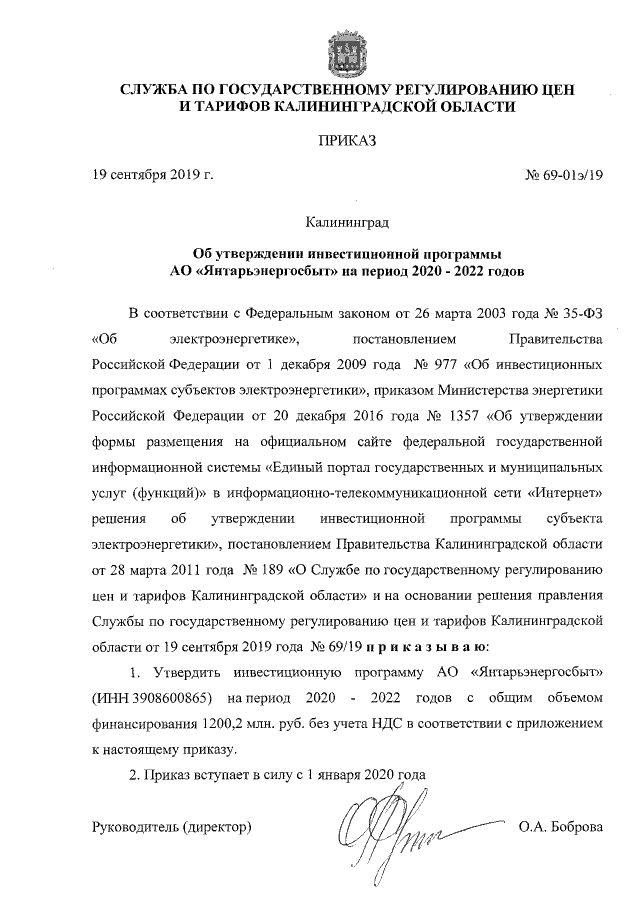 СЛУЖБА ПО ГОСУДАРСТВЕННОМУ РЕГУЛИРОВАНИЮ ЦЕН И ТАРИФОВ КАЛИНИНГРАДСКОЙ ОБЛАСТИ

ПРИКАЗ

19 сентября 2019 г.

№ 69-01э/19

Калининград

Об утверждении инвестиционной программы АО «Янтарьэнергосбыт» на период 2020 - 2022 годов

В соответствии с Федеральным законом от 26 марта 2003 года № 35-ФЗ «Об электроэнергетике», постановлением Правительства Российской Федерации от 1 декабря 2009 года № 977 «Об инвестиционных программах субъектов электроэнергетики», приказом Министерства энергетики Российской Федерации от 20 декабря 2016 года № 1357 «Об утверждении формы размещения на официальном сайте федеральной государственной информационной системы «Единый портал государственных и муниципальных услуг (функций)» в информационно-телекоммуникационной сети «Интернет» решения об утверждении инвестиционной программы субъекта электроэнергетики», постановлением Правительства Калининградской области от 28 марта 2011 года № 189 «О Службе по государственному регулированию цен и тарифов Калининградской области» и на основании решения правления Службы по государственному регулированию цен и тарифов Калининградской области от 19 сентября 2019 года № 69/19 п р и к а з ы в а ю:

1. Утвердить инвестиционную программу АО «Янтарьэнергосбыт» (ИНН 3908600865) на период 2020 - 2022 годов с общим объемом финансирования 1200,2 млн. руб. без учета НДС в соответствии с приложением к настоящему приказу.

2. Приказ вступает в силу с 1 января 2020 года

Руководитель (директор)

О.А. Боброва